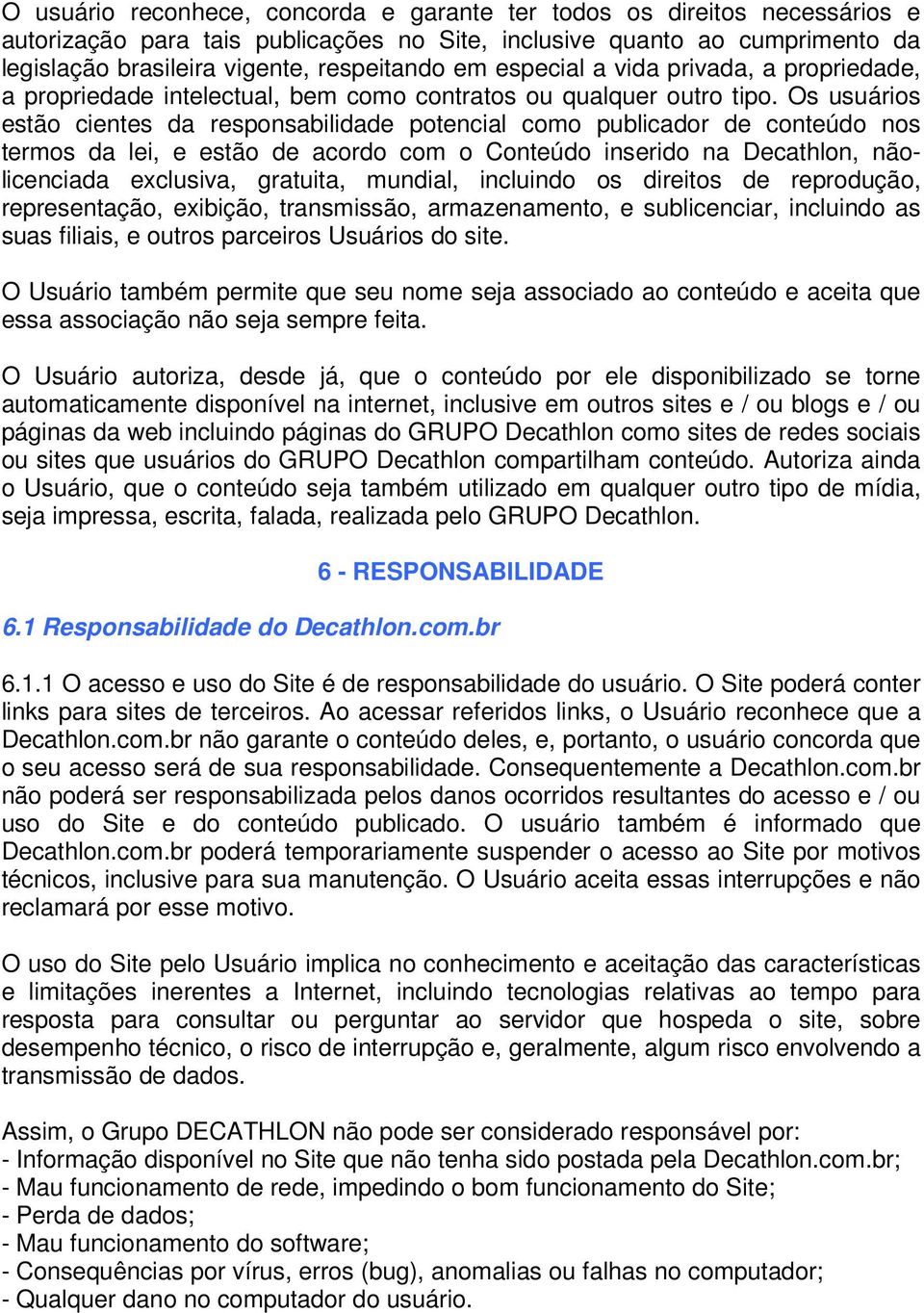 O usuário reconhece, concorda e garante ter todos os direitos necessários e autorização para tais publicações no Site, inclusive quanto ao cumprimento da legislação brasileira vigente, respeitando em especial a vida privada, a propriedade, a propriedade intelectual, bem como contratos ou qualquer outro tipo. Os usuários estão cientes da responsabilidade potencial como publicador de conteúdo nos termos da lei, e estão de acordo com o Conteúdo inserido na Decathlon, não-licenciada exclusiva, gratuita, mundial, incluindo os direitos de reprodução, representação, exibição, transmissão, armazenamento, e sublicenciar, incluindo as suas filiais, e outros parceiros Usuários do site.

O Usuário também permite que seu nome seja associado ao conteúdo e aceita que essa associação não seja sempre feita.

O Usuário autoriza, desde já, que o conteúdo por ele disponibilizado se torne automaticamente disponível na internet, inclusive em outros sites e / ou blogs e / ou páginas da web incluindo páginas do GRUPO Decathlon como sites de redes sociais ou sites que usuários do GRUPO Decathlon compartilham conteúdo. Autoriza ainda o Usuário, que o conteúdo seja também utilizado em qualquer outro tipo de mídia, seja impressa, escrita, falada, realizada pelo GRUPO Decathlon.

6 - RESPONSABILIDADE

6.1 Responsabilidade do Decathlon.com.br

6.1.1 O acesso e uso do Site é de responsabilidade do usuário. O Site poderá conter links para sites de terceiros. Ao acessar referidos links, o Usuário reconhece que a Decathlon.com.br não garante o conteúdo deles, e, portanto, o usuário concorda que o seu acesso será de sua responsabilidade. Consequentemente a Decathlon.com.br não poderá ser responsabilizada pelos danos ocorridos resultantes do acesso e / ou uso do Site e do conteúdo publicado. O usuário também é informado que Decathlon.com.br poderá temporariamente suspender o acesso ao Site por motivos técnicos, inclusive para sua manutenção. O Usuário aceita essas interrupções e não reclamará por esse motivo.

O uso do Site pelo Usuário implica no conhecimento e aceitação das características e limitações inerentes a Internet, incluindo tecnologias relativas ao tempo para resposta para consultar ou perguntar ao servidor que hospeda o site, sobre desempenho técnico, o risco de interrupção e, geralmente, algum risco envolvendo a transmissão de dados.

Assim, o Grupo DECATHLON não pode ser considerado responsável por:
- Informação disponível no Site que não tenha sido postada pela Decathlon.com.br;
- Mau funcionamento de rede, impedindo o bom funcionamento do Site;
- Perda de dados;
- Mau funcionamento do software;
- Consequências por vírus, erros (bug), anomalias ou falhas no computador;
- Qualquer dano no computador do usuário.